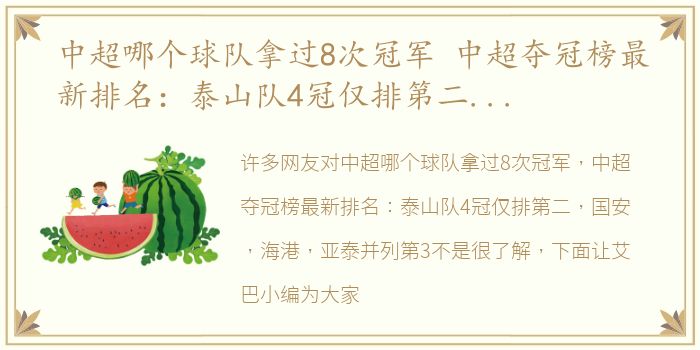 中超哪个球队拿过8次冠军 中超夺冠榜最新排名：泰山队4冠仅排第二...

许多网友对中超哪个球队拿过8次冠军，中超夺冠榜最新排名：泰山队4冠仅排第二，国安，海港，亚泰并列第3不是很了解，下面让艾巴小编为大家